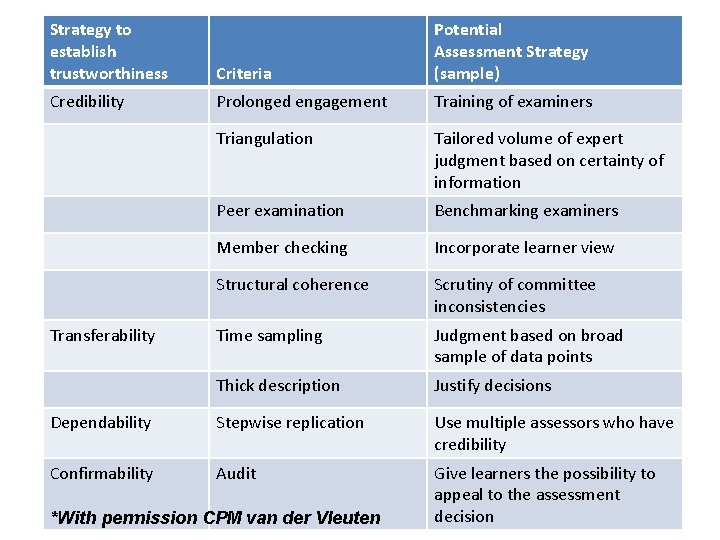 | Strategy to establish trustworthiness | Criteria | Potential Assessment Strategy (sample) |
|---|---|---|
| Credibility | Prolonged engagement | Training of examiners |
| | Triangulation | Tailored volume of expert judgment based on certainty of information |
| | Peer examination | Benchmarking examiners |
| | Member checking | Incorporate learner view |
| | Structural coherence | Scrutiny of committee inconsistencies |
| Transferability | Time sampling | Judgment based on broad sample of data points |
| | Thick description | Justify decisions |
| Dependability | Stepwise replication | Use multiple assessors who have credibility |
| Confirmability | Audit | Give learners the possibility to appeal to the assessment decision |

*With permission CPM van der Vleuten